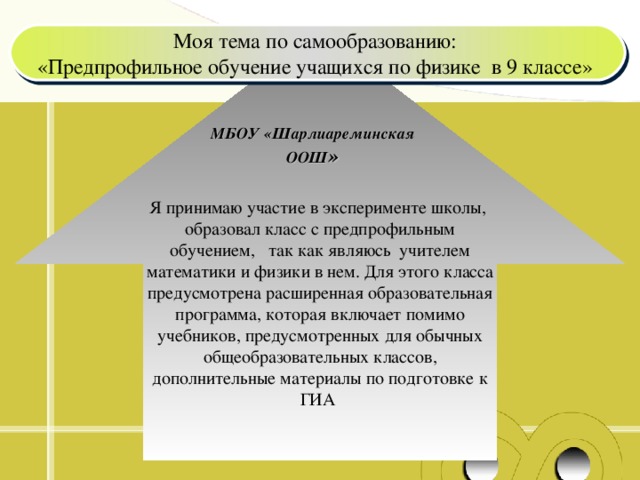 Моя тема по самообразованию:
«Предпрофильное обучение учащихся по физике в 9 классе»

МБОУ «Шарлиареминская ООШ»

Я принимаю участие в эксперименте школы, образовал класс с предпрофильным обучением, так как являюсь учителем математики и физики в нем. Для этого класса предусмотрена расширенная образовательная программа, которая включает помимо учебников, предусмотренных для обычных общеобразовательных классов, дополнительные материалы по подготовке к ГИА